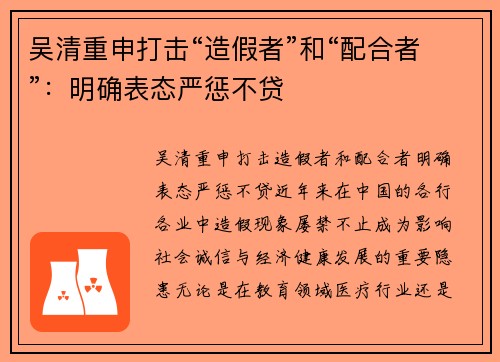 吴清重申打击“造假者”和“配合者”：明确表态严惩不贷

吴清重申打击造假者和配合者明确表态严惩不贷近年来在中国的各行各业中造假现象屡禁不止成为影响社会诚信与经济健康发展的重要隐患无论是在教育领域医疗行业还是